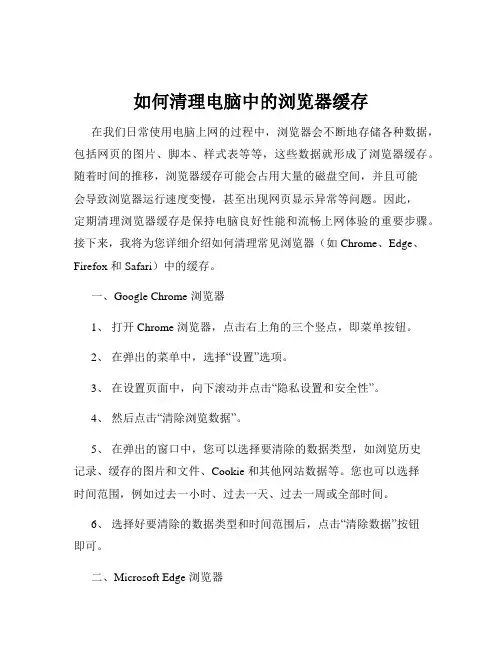 如何清理电脑中的浏览器缓存

在我们日常使用电脑上网的过程中，浏览器会不断地存储各种数据，包括网页的图片、脚本、样式表等等，这些数据就形成了浏览器缓存。随着时间的推移，浏览器缓存可能会占用大量的磁盘空间，并且可能会导致浏览器运行速度变慢，甚至出现网页显示异常等问题。因此，定期清理浏览器缓存是保持电脑良好性能和流畅上网体验的重要步骤。接下来，我将为您详细介绍如何清理常见浏览器（如 Chrome、Edge、Firefox 和 Safari）中的缓存。

一、Google Chrome 浏览器

1、 打开 Chrome 浏览器，点击右上角的三个竖点，即菜单按钮。

2、 在弹出的菜单中，选择“设置”选项。

3、 在设置页面中，向下滚动并点击“隐私设置和安全性”。

4、 然后点击“清除浏览数据”。

5、 在弹出的窗口中，您可以选择要清除的数据类型，如浏览历史记录、缓存的图片和文件、Cookie 和其他网站数据等。您也可以选择时间范围，例如过去一小时、过去一天、过去一周或全部时间。

6、 选择好要清除的数据类型和时间范围后，点击“清除数据”按钮即可。

二、Microsoft Edge 浏览器